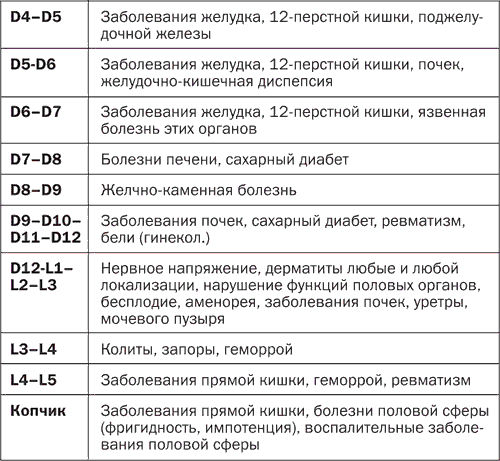 | | |
|---|---|
| D4–D5 | Заболевания желудка, 12-перстной кишки, поджелудочной железы |
| D5-D6 | Заболевания желудка, 12-перстной кишки, почек, желудочно-кишечная диспепсия |
| D6–D7 | Заболевания желудка, 12-перстной кишки, язвенная болезнь этих органов |
| D7–D8 | Болезни печени, сахарный диабет |
| D8–D9 | Желчно-каменная болезнь |
| D9–D10–D11–D12 | Заболевания почек, сахарный диабет, ревматизм, бели (гинекол.) |
| D12-L1–L2–L3 | Нервное напряжение, дерматиты любые и любой локализации, нарушение функций половых органов, бесплодие, аменорея, заболевания почек, уретры, мочевого пузыря |
| L3–L4 | Колиты, запоры, геморрой |
| L4–L5 | Заболевания прямой кишки, геморрой, ревматизм |
| Копчик | Заболевания прямой кишки, болезни половой сферы (фригидность, импотенция), воспалительные заболевания половой сферы |